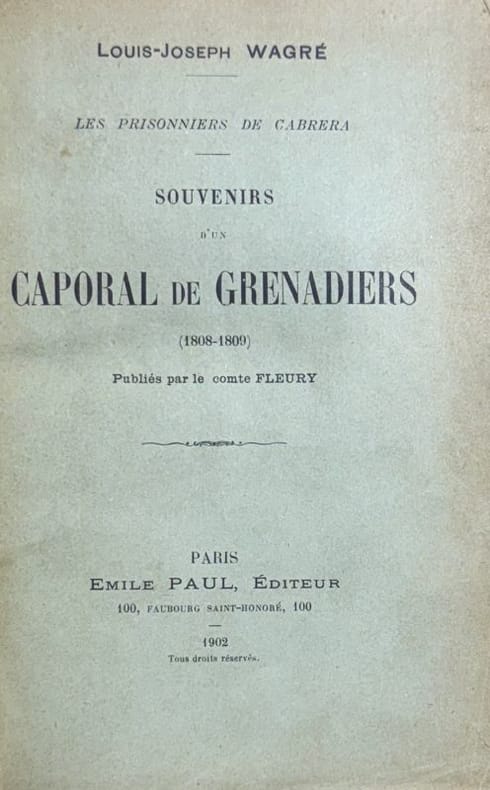 LOUIS-JOSEPH WAGRÉ

LES PRISONNIERS DE CABRERA

SOUVENIRS

D'UN

CAPORAL DE GRENADIERS

(1808-1809)

Publiés par le comte FLEURY

PARIS
EMILE PAUL, ÉDITEUR
100, FAUBOURG SAINT-HONORÉ, 100

1902
Tous droits réservés.